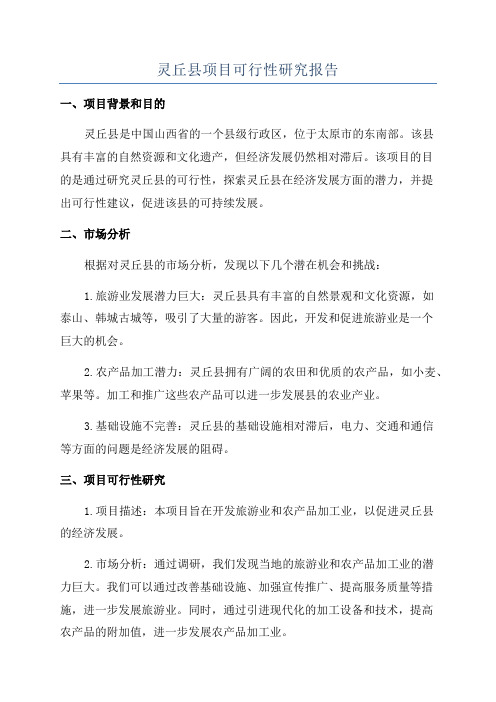 灵丘县项目可行性研究报告

一、项目背景和目的

灵丘县是中国山西省的一个县级行政区，位于太原市的东南部。该县具有丰富的自然资源和文化遗产，但经济发展仍然相对滞后。该项目的目的是通过研究灵丘县的可行性，探索灵丘县在经济发展方面的潜力，并提出可行性建议，促进该县的可持续发展。

二、市场分析

根据对灵丘县的市场分析，发现以下几个潜在机会和挑战：

1.旅游业发展潜力巨大：灵丘县具有丰富的自然景观和文化资源，如泰山、韩城古城等，吸引了大量的游客。因此，开发和促进旅游业是一个巨大的机会。

2.农产品加工潜力：灵丘县拥有广阔的农田和优质的农产品，如小麦、苹果等。加工和推广这些农产品可以进一步发展县的农业产业。

3.基础设施不完善：灵丘县的基础设施相对滞后，电力、交通和通信等方面的问题是经济发展的阻碍。

三、项目可行性研究

1.项目描述：本项目旨在开发旅游业和农产品加工业，以促进灵丘县的经济发展。

2.市场分析：通过调研，我们发现当地的旅游业和农产品加工业的潜力巨大。我们可以通过改善基础设施、加强宣传推广、提高服务质量等措施，进一步发展旅游业。同时，通过引进现代化的加工设备和技术，提高农产品的附加值，进一步发展农产品加工业。